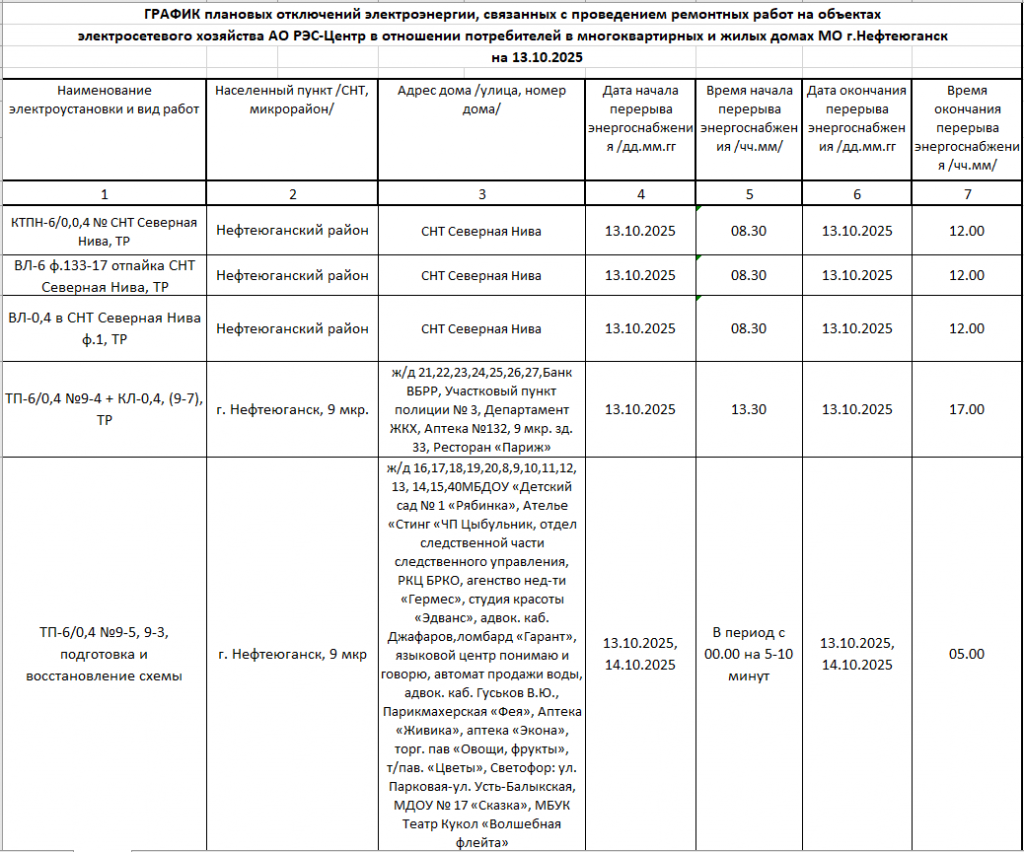 ГРАФИК плановых отключений электроэнергии, связанных с проведением ремонтных работ на объектах электросетевого хозяйства АО РЭС-Центр в отношении потребителей в многоквартирных и жилых домах МО г.Нефтеюганск на 13.10.2025

| Наименование электроустановки и вид работ | Населенный пункт /СНТ, микрорайон/ | Адрес дома /улица, номер дома/ | Дата начала перерыва энергоснабжения /дд.мм.гг | Время начала перерыва энергоснабжения /чч.мм/ | Дата окончания перерыва энергоснабжения /дд.мм.гг | Время окончания перерыва энергоснабжения /чч.мм/ |
|---|---|---|---|---|---|---|
| 1 | 2 | 3 | 4 | 5 | 6 | 7 |
| КТПН-6/0,0,4 № СНТ Северная Нива, ТР | Нефтеюганский район | СНТ Северная Нива | 13.10.2025 | 08.30 | 13.10.2025 | 12.00 |
| ВЛ-6 ф.133-17 отпайка СНТ Северная Нива, ТР | Нефтеюганский район | СНТ Северная Нива | 13.10.2025 | 08.30 | 13.10.2025 | 12.00 |
| ВЛ-0,4 в СНТ Северная Нива ф.1, ТР | Нефтеюганский район | СНТ Северная Нива | 13.10.2025 | 08.30 | 13.10.2025 | 12.00 |
| ТП-6/0,4 №9-4 + КЛ-0,4, (9-7), ТР | г. Нефтеюганск, 9 мкр. | ж/д 21,22,23,24,25,26,27,Банк ВБРР, Участковый пункт полиции № 3, Департамент ЖКХ, Аптека №132, 9 мкр. зд. 33, Ресторан «Париж» | 13.10.2025 | 13.30 | 13.10.2025 | 17.00 |
| ТП-6/0,4 №9-5, 9-3, подготовка и восстановление схемы | г. Нефтеюганск, 9 мкр | ж/д 16,17,18,19,20,8,9,10,11,12, 13, 14,15,40МБДОУ «Детский сад № 1 «Рябинка», Ателье «Стинг «ЧП Цыбульник, отдел следственной части следственного управления, РКЦ БРКО, агенство нед-ти «Гермес», студия красоты «Эдванс», адвок. каб. Джафаров,ломбард «Гарант», языковой центр понимаю и говорю, автомат продажи воды, адвок. каб. Гуськов В.Ю., Парикмахерская «Фея», Аптека «Живика», аптека «Экона», торг. пав «Овощи, фрукты», т/пав. «Цветы», Светофор: ул. Парковая-ул. Усть-Балыкская, МДОУ № 17 «Сказка», МБУК Театр Кукол «Волшебная флейта» | 13.10.2025, 14.10.2025 | В период с 00.00 на 5-10 минут | 13.10.2025, 14.10.2025 | 05.00 |